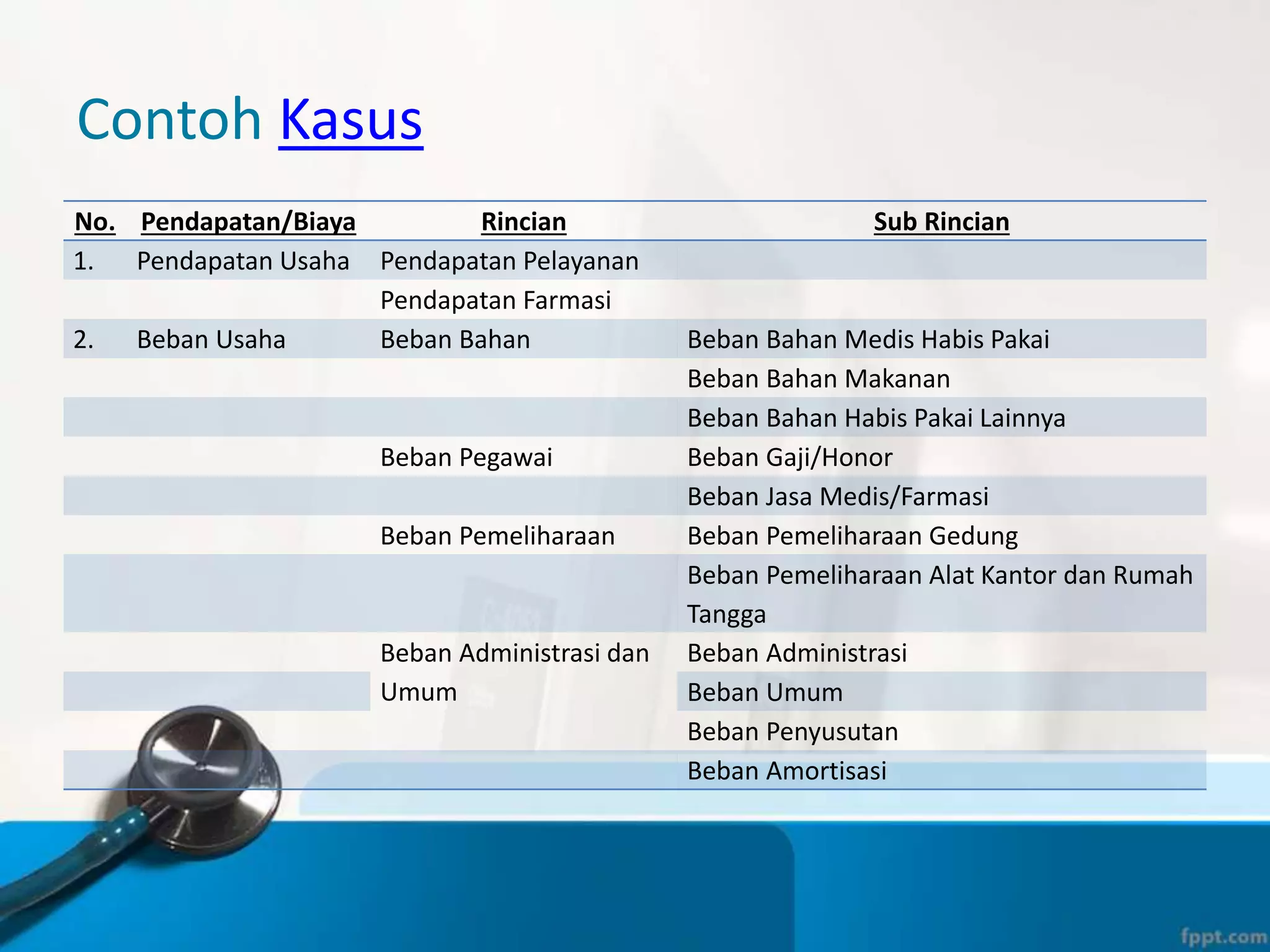 Contoh Kasus

| No. | Pendapatan/Biaya | Rincian | Sub Rincian |
|---|---|---|---|
| 1. | Pendapatan Usaha | Pendapatan Pelayanan | |
| | | Pendapatan Farmasi | |
| 2. | Beban Usaha | Beban Bahan | Beban Bahan Medis Habis Pakai |
| | | | Beban Bahan Makanan |
| | | | Beban Bahan Habis Pakai Lainnya |
| | | Beban Pegawai | Beban Gaji/Honor |
| | | | Beban Jasa Medis/Farmasi |
| | | Beban Pemeliharaan | Beban Pemeliharaan Gedung |
| | | | Beban Pemeliharaan Alat Kantor dan Rumah Tangga |
| | | Beban Administrasi dan Umum | Beban Administrasi |
| | | | Beban Umum |
| | | | Beban Penyusutan |
| | | | Beban Amortisasi |

fppt.com